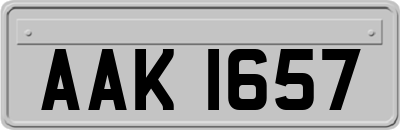 AAK 1657